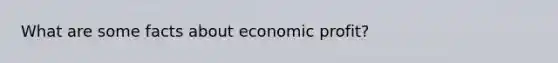 What are some facts about economic profit?